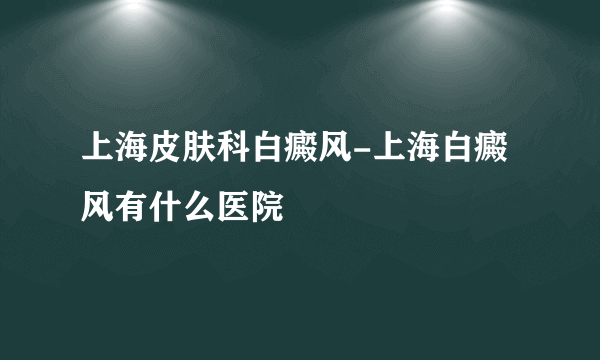 上海皮肤科白癜风-上海白癜风有什么医院